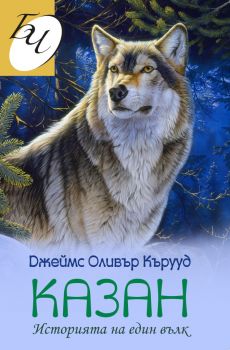 БИ

Джеймс Оливър Кърууд

КАЗАН

Историята на един вълк